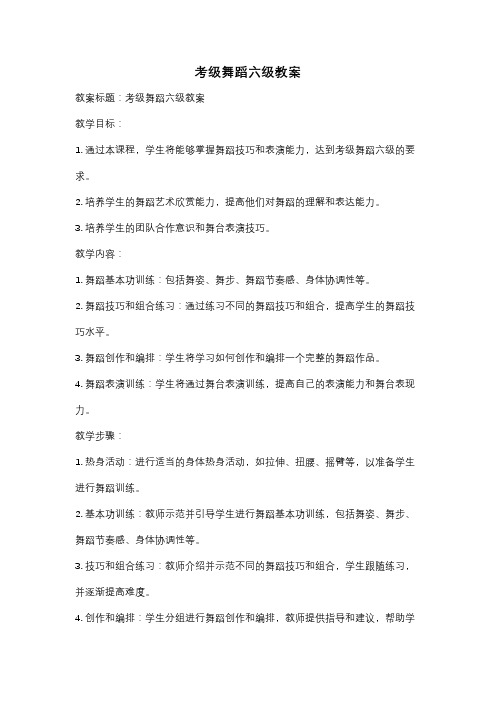 考级舞蹈六级教案

教案标题：考级舞蹈六级教案

教学目标：

1. 通过本课程，学生将能够掌握舞蹈技巧和表演能力，达到考级舞蹈六级的要求。

2. 培养学生的舞蹈艺术欣赏能力，提高他们对舞蹈的理解和表达能力。

3. 培养学生的团队合作意识和舞台表演技巧。

教学内容：

1. 舞蹈基本功训练：包括舞姿、舞步、舞蹈节奏感、身体协调性等。

2. 舞蹈技巧和组合练习：通过练习不同的舞蹈技巧和组合，提高学生的舞蹈技巧水平。

3. 舞蹈创作和编排：学生将学习如何创作和编排一个完整的舞蹈作品。

4. 舞蹈表演训练：学生将通过舞台表演训练，提高自己的表演能力和舞台表现力。

教学步骤：

1. 热身活动：进行适当的身体热身活动，如拉伸、扭腰、摇臂等，以准备学生进行舞蹈训练。

2. 基本功训练：教师示范并引导学生进行舞蹈基本功训练，包括舞姿、舞步、舞蹈节奏感、身体协调性等。

3. 技巧和组合练习：教师介绍并示范不同的舞蹈技巧和组合，学生跟随练习，并逐渐提高难度。

4. 创作和编排：学生分组进行舞蹈创作和编排，教师提供指导和建议，帮助学